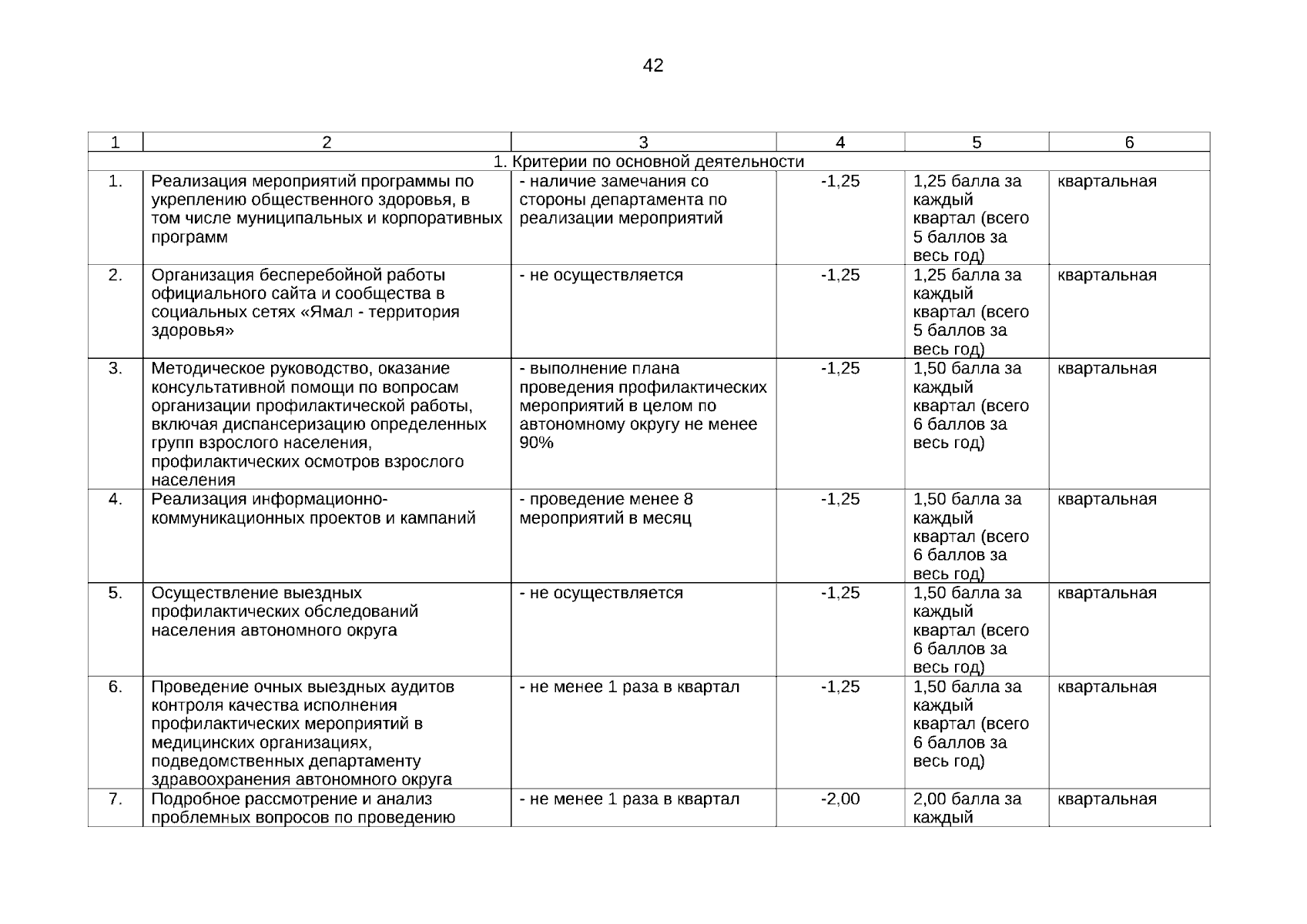 42

| 1 | 2 | 3 | 4 | 5 | 6 |
|---|---|---|---|---|---|
| 1. Критерии по основной деятельности | | | | | |
| 1. | Реализация мероприятий программы по укреплению общественного здоровья, в том числе муниципальных и корпоративных программ | - наличие замечания со стороны департамента по реализации мероприятий | -1,25 | 1,25 балла за каждый квартал (всего 5 баллов за весь год) | квартальная |
| 2. | Организация бесперебойной работы официального сайта и сообщества в социальных сетях «Ямал - территория здоровья» | - не осуществляется | -1,25 | 1,25 балла за каждый квартал (всего 5 баллов за весь год) | квартальная |
| 3. | Методическое руководство, оказание консультативной помощи по вопросам организации профилактической работы, включая диспансеризацию определенных групп взрослого населения, профилактических осмотров взрослого населения | - выполнение плана проведения профилактических мероприятий в целом по автономному округу не менее 90% | -1,25 | 1,50 балла за каждый квартал (всего 6 баллов за весь год) | квартальная |
| 4. | Реализация информационно-коммуникационных проектов и кампаний | - проведение менее 8 мероприятий в месяц | -1,25 | 1,50 балла за каждый квартал (всего 6 баллов за весь год) | квартальная |
| 5. | Осуществление выездных профилактических обследований населения автономного округа | - не осуществляется | -1,25 | 1,50 балла за каждый квартал (всего 6 баллов за весь год) | квартальная |
| 6. | Проведение очных выездных аудитов контроля качества исполнения профилактических мероприятий в медицинских организациях, подведомственных департаменту здравоохранения автономного округа | - не менее 1 раза в квартал | -1,25 | 1,50 балла за каждый квартал (всего 6 баллов за весь год) | квартальная |
| 7. | Подробное рассмотрение и анализ проблемных вопросов по проведению | - не менее 1 раза в квартал | -2,00 | 2,00 балла за каждый | квартальная |